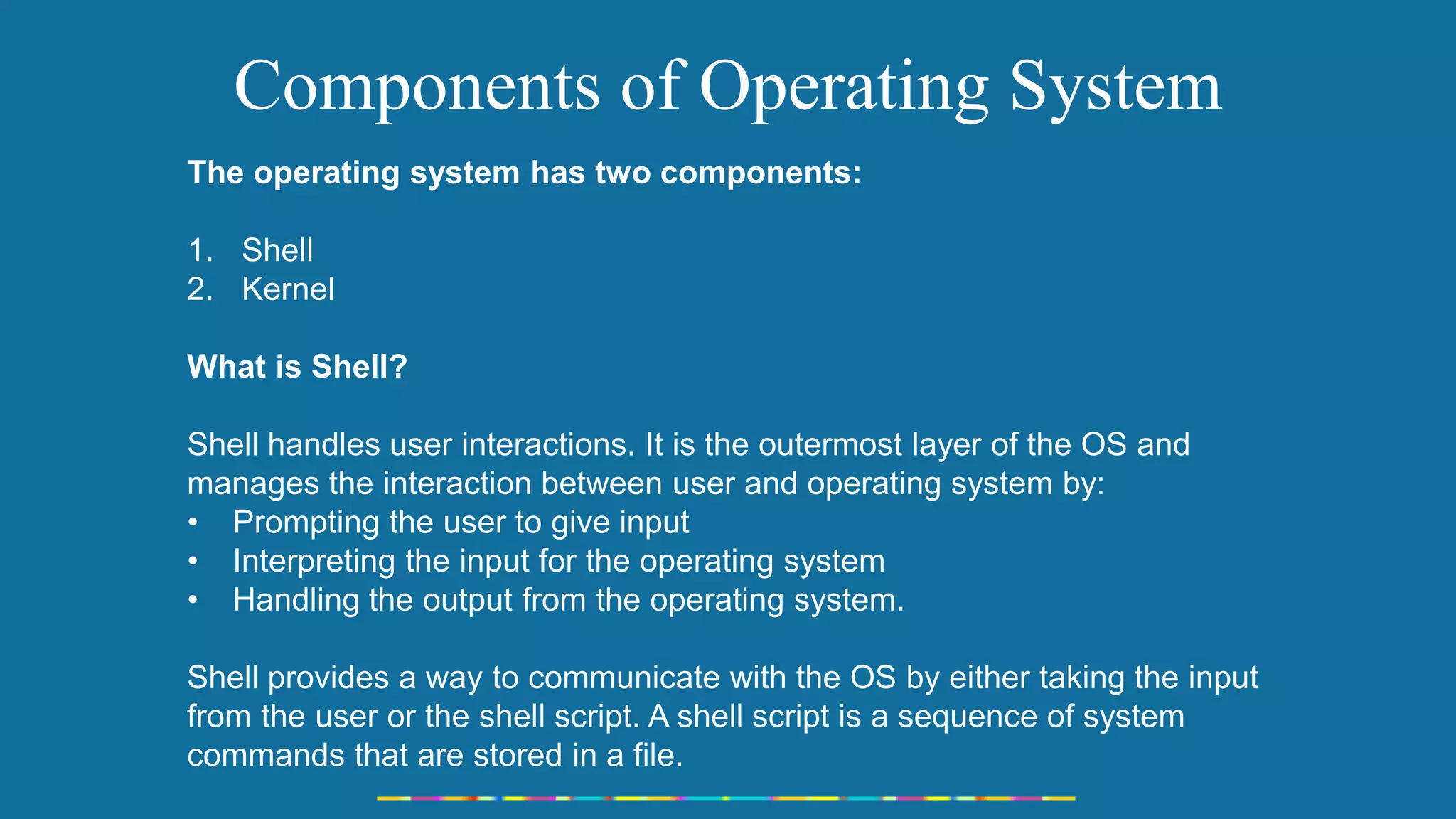 Components of Operating System

The operating system has two components:

1. Shell
2. Kernel

What is Shell?

Shell handles user interactions. It is the outermost layer of the OS and manages the interaction between user and operating system by:
• Prompting the user to give input
• Interpreting the input for the operating system
• Handling the output from the operating system.

Shell provides a way to communicate with the OS by either taking the input from the user or the shell script. A shell script is a sequence of system commands that are stored in a file.